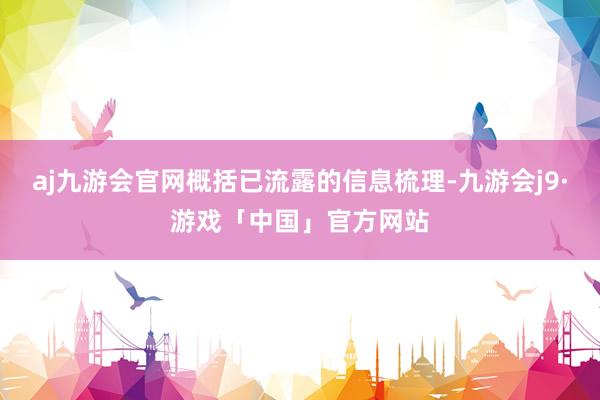 aj九游会官网概括已流露的信息梳理-九游会j9·游戏「中国」官方网站